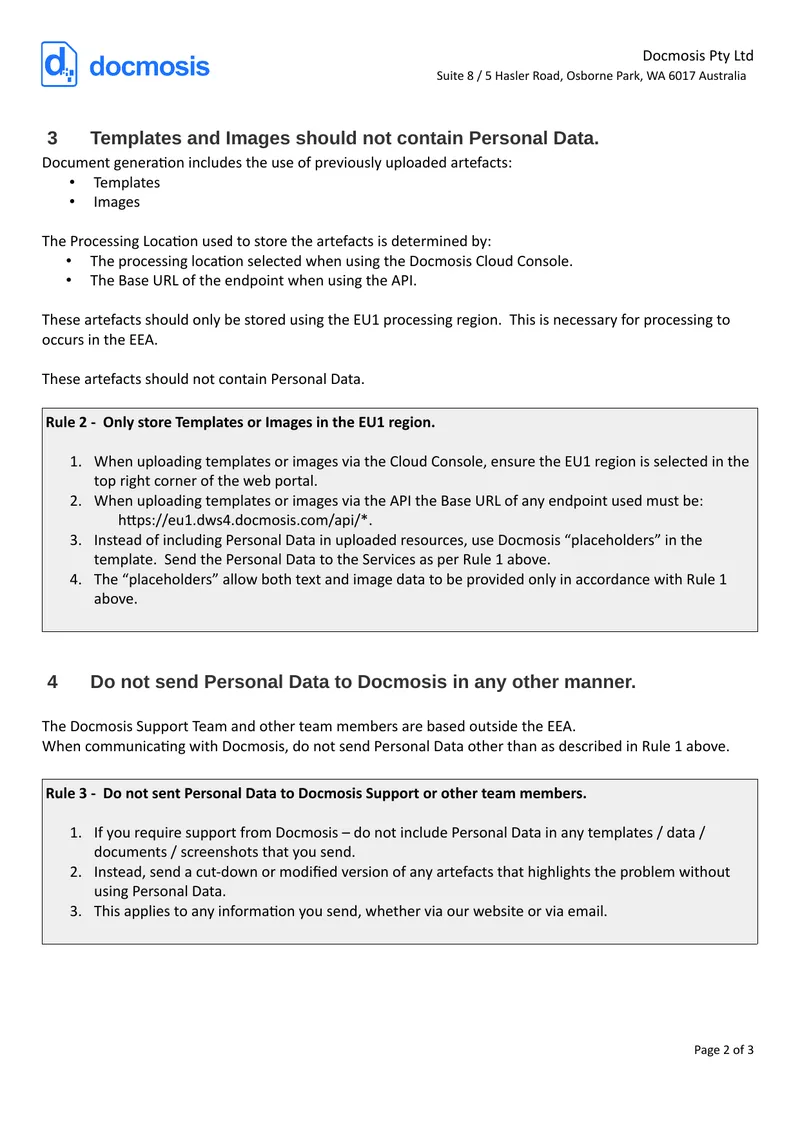 docmosis

Docmosis Pty Ltd
Suite 8 / 5 Hasler Road, Osborne Park, WA 6017 Australia

3 Templates and Images should not contain Personal Data.

Document generation includes the use of previously uploaded artefacts:
• Templates
• Images

The Processing Location used to store the artefacts is determined by:
• The processing location selected when using the Docmosis Cloud Console.
• The Base URL of the endpoint when using the API.

These artefacts should only be stored using the EU1 processing region. This is necessary for processing to occurs in the EEA.

These artefacts should not contain Personal Data.

Rule 2 - Only store Templates or Images in the EU1 region.

1. When uploading templates or images via the Cloud Console, ensure the EU1 region is selected in the top right corner of the web portal.
2. When uploading templates or images via the API the Base URL of any endpoint used must be: https://eu1.dws4.docmosis.com/api/*.
3. Instead of including Personal Data in uploaded resources, use Docmosis "placeholders" in the template. Send the Personal Data to the Services as per Rule 1 above.
4. The "placeholders" allow both text and image data to be provided only in accordance with Rule 1 above.

4 Do not send Personal Data to Docmosis in any other manner.

The Docmosis Support Team and other team members are based outside the EEA.
When communicating with Docmosis, do not send Personal Data other than as described in Rule 1 above.

Rule 3 - Do not sent Personal Data to Docmosis Support or other team members.

1. If you require support from Docmosis – do not include Personal Data in any templates / data / documents / screenshots that you send.
2. Instead, send a cut-down or modified version of any artefacts that highlights the problem without using Personal Data.
3. This applies to any information you send, whether via our website or via email.

Page 2 of 3